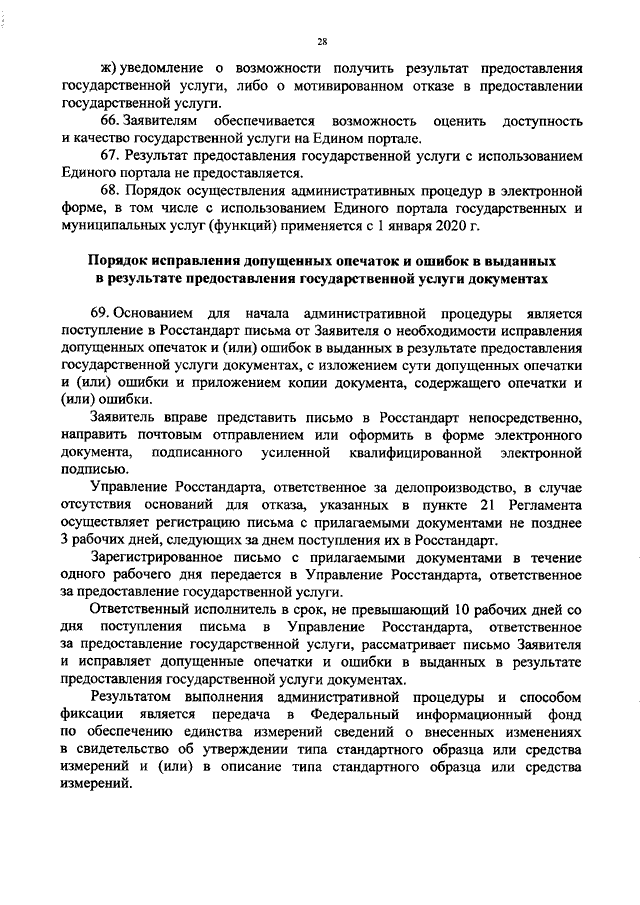 28

ж) уведомление о возможности получить результат предоставления государственной услуги, либо о мотивированном отказе в предоставлении государственной услуги.

66. Заявителям обеспечивается возможность оценить доступность и качество государственной услуги на Едином портале.

67. Результат предоставления государственной услуги с использованием Единого портала не предоставляется.

68. Порядок осуществления административных процедур в электронной форме, в том числе с использованием Единого портала государственных и муниципальных услуг (функций) применяется с 1 января 2020 г.

Порядок исправления допущенных опечаток и ошибок в выданных в результате предоставления государственной услуги документах

69. Основанием для начала административной процедуры является поступление в Росстандарт письма от Заявителя о необходимости исправления допущенных опечаток и (или) ошибок в выданных в результате предоставления государственной услуги документах, с изложением сути допущенных опечатки и (или) ошибки и приложением копии документа, содержащего опечатки и (или) ошибки.

Заявитель вправе представить письмо в Росстандарт непосредственно, направить почтовым отправлением или оформить в форме электронного документа, подписанного усиленной квалифицированной электронной подписью.

Управление Росстандарта, ответственное за делопроизводство, в случае отсутствия оснований для отказа, указанных в пункте 21 Регламента осуществляет регистрацию письма с прилагаемыми документами не позднее 3 рабочих дней, следующих за днем поступления их в Росстандарт.

Зарегистрированное письмо с прилагаемыми документами в течение одного рабочего дня передается в Управление Росстандарта, ответственное за предоставление государственной услуги.

Ответственный исполнитель в срок, не превышающий 10 рабочих дней со дня поступления письма в Управление Росстандарта, ответственное за предоставление государственной услуги, рассматривает письмо Заявителя и исправляет допущенные опечатки и ошибки в выданных в результате предоставления государственной услуги документах.

Результатом выполнения административной процедуры и способом фиксации является передача в Федеральный информационный фонд по обеспечению единства измерений сведений о внесенных изменениях в свидетельство об утверждении типа стандартного образца или средства измерений и (или) в описание типа стандартного образца или средства измерений.